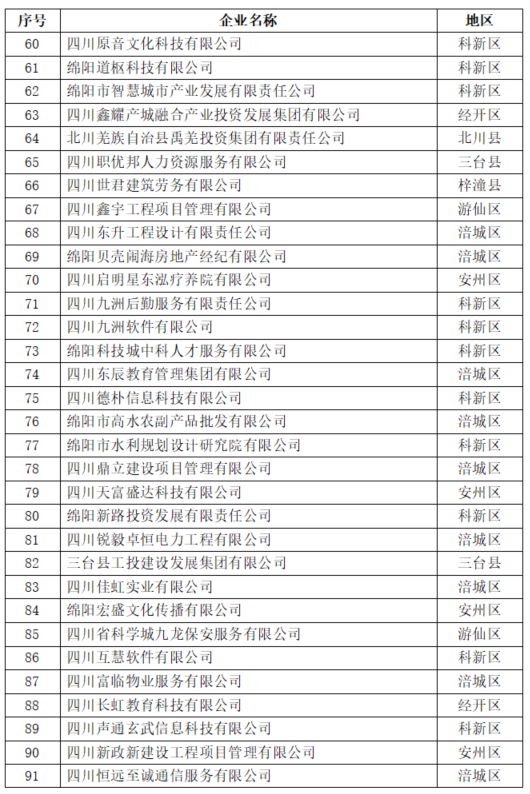 | 序号 | 企业名称 | 地区 |
|---|---|---|
| 60 | 四川原音文化科技有限公司 | 科新区 |
| 61 | 绵阳道枢科技有限公司 | 科新区 |
| 62 | 绵阳市智慧城市产业发展有限责任公司 | 科新区 |
| 63 | 四川鑫耀产城融合产业投资发展集团有限公司 | 经开区 |
| 64 | 北川羌族自治县禹羌投资集团有限责任公司 | 北川县 |
| 65 | 四川职优邦人力资源服务有限公司 | 三台县 |
| 66 | 四川世君建筑劳务有限公司 | 梓潼县 |
| 67 | 四川鑫宇工程项目管理有限公司 | 游仙区 |
| 68 | 四川东升工程设计有限责任公司 | 涪城区 |
| 69 | 绵阳贝壳闹海房地产经纪有限公司 | 涪城区 |
| 70 | 四川启明星东泓疗养院有限公司 | 安州区 |
| 71 | 四川九洲后勤服务有限责任公司 | 科新区 |
| 72 | 四川九洲软件有限公司 | 科新区 |
| 73 | 绵阳科技城中科人才服务有限公司 | 科新区 |
| 74 | 四川东辰教育管理集团有限公司 | 涪城区 |
| 75 | 四川德朴信息科技有限公司 | 科新区 |
| 76 | 绵阳市高水农副产品批发有限公司 | 涪城区 |
| 77 | 绵阳市水利规划设计研究院有限公司 | 科新区 |
| 78 | 四川鼎立建设项目管理有限公司 | 涪城区 |
| 79 | 四川天富盛达科技有限公司 | 安州区 |
| 80 | 绵阳新路投资发展有限责任公司 | 科新区 |
| 81 | 四川锐毅卓恒电力工程有限公司 | 涪城区 |
| 82 | 三台县工投建设发展集团有限公司 | 三台县 |
| 83 | 四川佳虹实业有限公司 | 涪城区 |
| 84 | 绵阳宏盛文化传播有限公司 | 安州区 |
| 85 | 四川省科学城九龙保安服务有限公司 | 游仙区 |
| 86 | 四川互慧软件有限公司 | 科新区 |
| 87 | 四川富临物业服务有限公司 | 涪城区 |
| 88 | 四川长虹教育科技有限公司 | 经开区 |
| 89 | 四川声通玄武信息科技有限公司 | 科新区 |
| 90 | 四川新政新建设工程项目管理有限公司 | 安州区 |
| 91 | 四川恒远至诚通信服务有限公司 | 涪城区 |